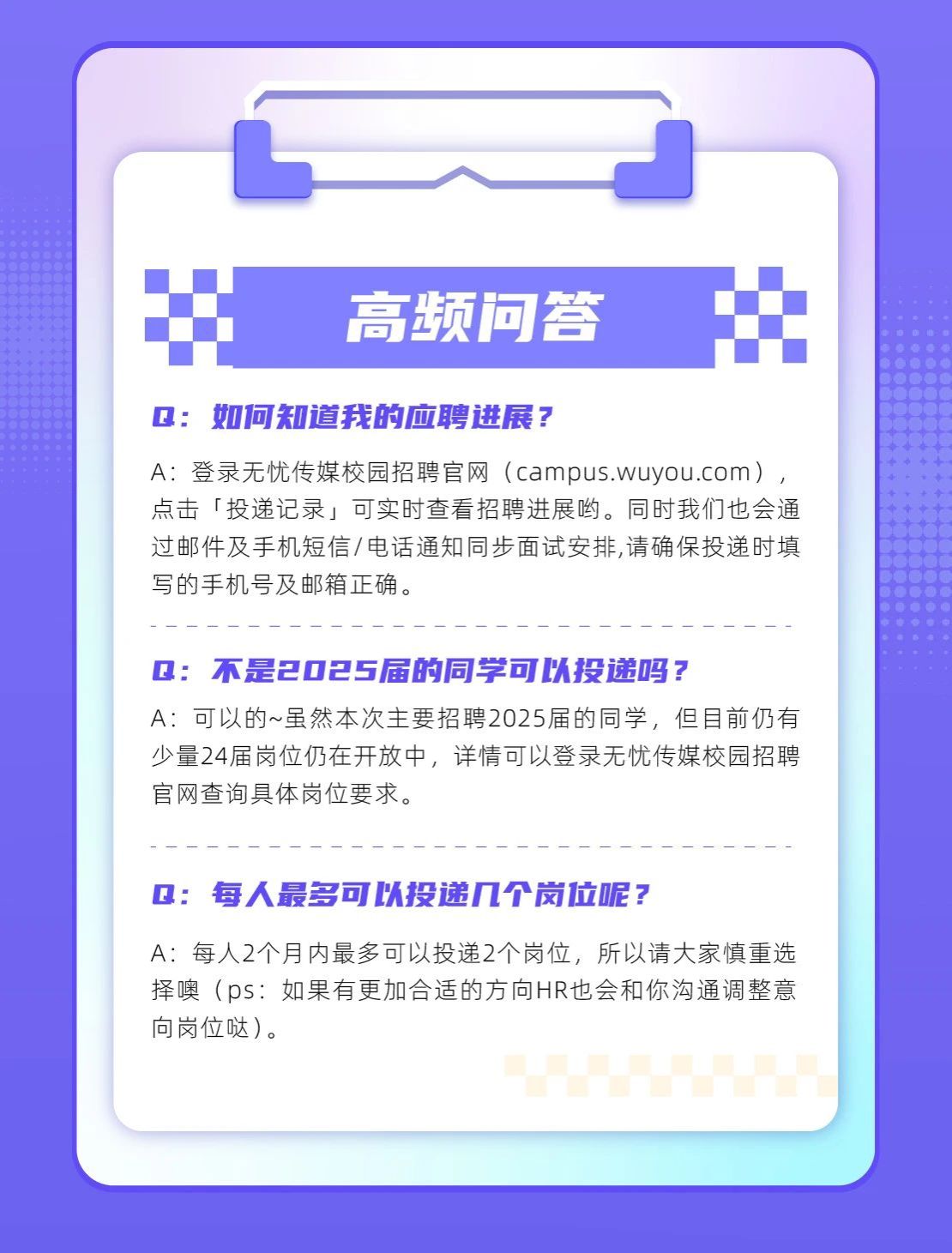 高频问答

Q：如何知道我的应聘进展？

A：登录无忧传媒校园招聘官网（campus.wuyou.com），点击「投递记录」可实时查看招聘进展哟。同时我们也会通过邮件及手机短信/电话通知同步面试安排,请确保投递时填写的手机号及邮箱正确。

Q：不是2025届的同学可以投递吗？

A：可以的~虽然本次主要招聘2025届的同学，但目前仍有少量24届岗位仍在开放中，详情可以登录无忧传媒校园招聘官网查询具体岗位要求。

Q：每人最多可以投递几个岗位呢？

A：每人2个月内最多可以投递2个岗位，所以请大家慎重选择噢（ps：如果有更加合适的方向HR也会和你沟通调整意向岗位哒）。